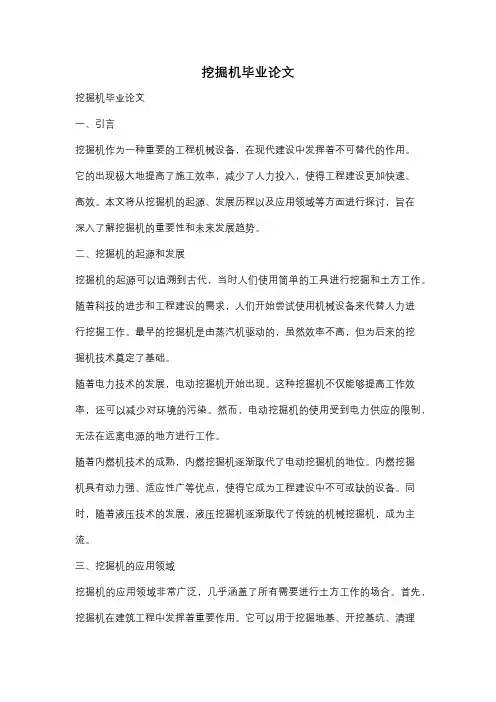 挖掘机毕业论文

挖掘机毕业论文

一、引言

挖掘机作为一种重要的工程机械设备，在现代建设中发挥着不可替代的作用。它的出现极大地提高了施工效率，减少了人力投入，使得工程建设更加快速、高效。本文将从挖掘机的起源、发展历程以及应用领域等方面进行探讨，旨在深入了解挖掘机的重要性和未来发展趋势。

二、挖掘机的起源和发展

挖掘机的起源可以追溯到古代，当时人们使用简单的工具进行挖掘和土方工作。随着科技的进步和工程建设的需求，人们开始尝试使用机械设备来代替人力进行挖掘工作。最早的挖掘机是由蒸汽机驱动的，虽然效率不高，但为后来的挖掘机技术奠定了基础。

随着电力技术的发展，电动挖掘机开始出现。这种挖掘机不仅能够提高工作效率，还可以减少对环境的污染。然而，电动挖掘机的使用受到电力供应的限制，无法在远离电源的地方进行工作。

随着内燃机技术的成熟，内燃挖掘机逐渐取代了电动挖掘机的地位。内燃挖掘机具有动力强、适应性广等优点，使得它成为工程建设中不可或缺的设备。同时，随着液压技术的发展，液压挖掘机逐渐取代了传统的机械挖掘机，成为主流。

三、挖掘机的应用领域

挖掘机的应用领域非常广泛，几乎涵盖了所有需要进行土方工作的场合。首先，挖掘机在建筑工程中发挥着重要作用。它可以用于挖掘地基、开挖基坑、清理